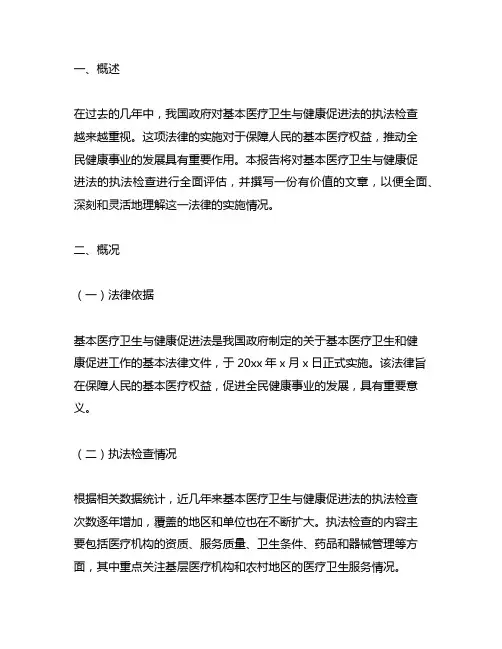 一、概述

在过去的几年中，我国政府对基本医疗卫生与健康促进法的执法检查越来越重视。这项法律的实施对于保障人民的基本医疗权益，推动全民健康事业的发展具有重要作用。本报告将对基本医疗卫生与健康促进法的执法检查进行全面评估，并撰写一份有价值的文章，以便全面、深刻和灵活地理解这一法律的实施情况。

二、概况

（一）法律依据

基本医疗卫生与健康促进法是我国政府制定的关于基本医疗卫生和健康促进工作的基本法律文件，于 20xx 年 x 月 x 日正式实施。该法律旨在保障人民的基本医疗权益，促进全民健康事业的发展，具有重要意义。

（二）执法检查情况

根据相关数据统计，近几年来基本医疗卫生与健康促进法的执法检查次数逐年增加，覆盖的地区和单位也在不断扩大。执法检查的内容主要包括医疗机构的资质、服务质量、卫生条件、药品和器械管理等方面，其中重点关注基层医疗机构和农村地区的医疗卫生服务情况。